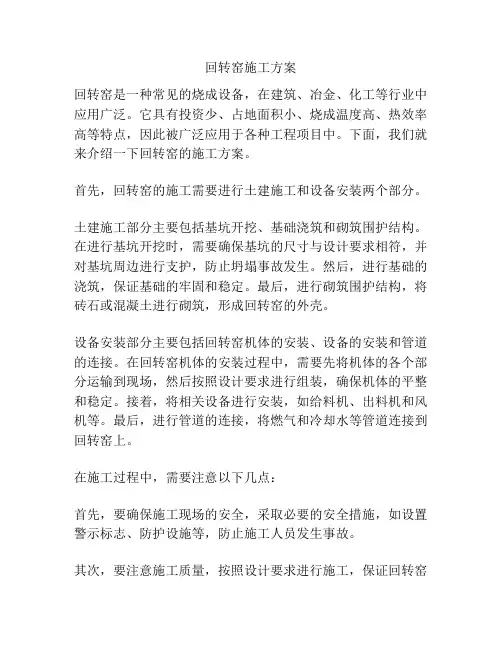 回转窑施工方案

回转窑是一种常见的烧成设备，在建筑、冶金、化工等行业中应用广泛。它具有投资少、占地面积小、烧成温度高、热效率高等特点，因此被广泛应用于各种工程项目中。下面，我们就来介绍一下回转窑的施工方案。

首先，回转窑的施工需要进行土建施工和设备安装两个部分。

土建施工部分主要包括基坑开挖、基础浇筑和砌筑围护结构。在进行基坑开挖时，需要确保基坑的尺寸与设计要求相符，并对基坑周边进行支护，防止坍塌事故发生。然后，进行基础的浇筑，保证基础的牢固和稳定。最后，进行砌筑围护结构，将砖石或混凝土进行砌筑，形成回转窑的外壳。

设备安装部分主要包括回转窑机体的安装、设备的安装和管道的连接。在回转窑机体的安装过程中，需要先将机体的各个部分运输到现场，然后按照设计要求进行组装，确保机体的平整和稳定。接着，将相关设备进行安装，如给料机、出料机和风机等。最后，进行管道的连接，将燃气和冷却水等管道连接到回转窑上。

在施工过程中，需要注意以下几点：

首先，要确保施工现场的安全，采取必要的安全措施，如设置警示标志、防护设施等，防止施工人员发生事故。

其次，要注意施工质量，按照设计要求进行施工，保证回转窑